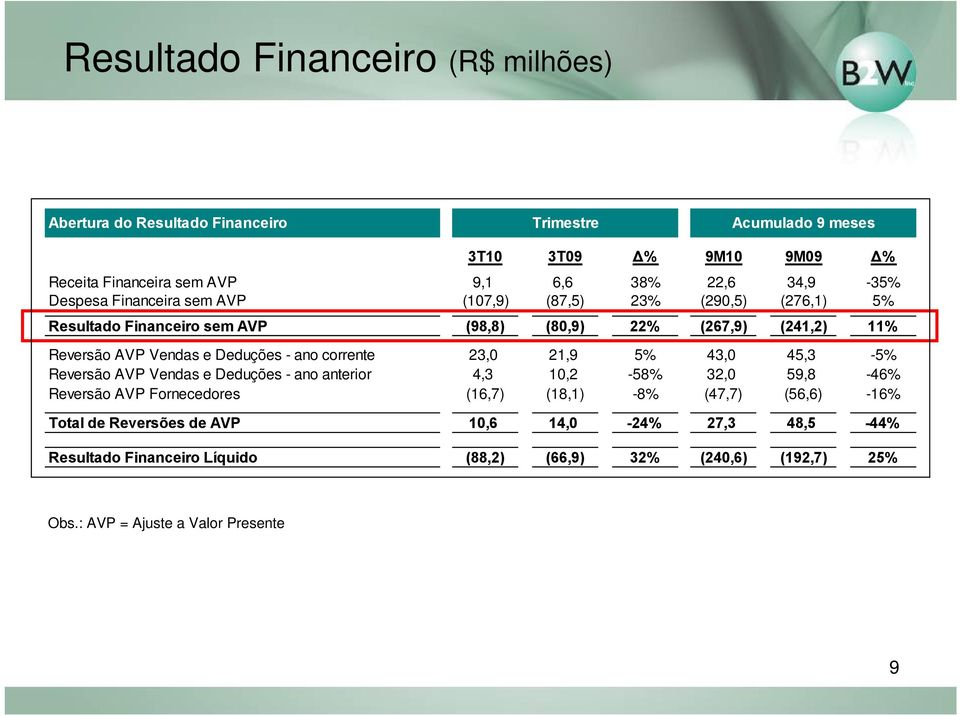 Resultado Financeiro (R$ milhões)

B2W

| Abertura do Resultado Financeiro | Trimestre | | | Acumulado 9 meses | | |
|---|---|---|---|---|---|---|
| | 3T10 | 3T09 | Δ% | 9M10 | 9M09 | Δ% |
| Receita Financeira sem AVP | 9,1 | 6,6 | 38% | 22,6 | 34,9 | -35% |
| Despesa Financeira sem AVP | (107,9) | (87,5) | 23% | (290,5) | (276,1) | 5% |
| Resultado Financeiro sem AVP | (98,8) | (80,9) | 22% | (267,9) | (241,2) | 11% |
| Reversão AVP Vendas e Deduções - ano corrente | 23,0 | 21,9 | 5% | 43,0 | 45,3 | -5% |
| Reversão AVP Vendas e Deduções - ano anterior | 4,3 | 10,2 | -58% | 32,0 | 59,8 | -46% |
| Reversão AVP Fornecedores | (16,7) | (18,1) | -8% | (47,7) | (56,6) | -16% |
| Total de Reversões de AVP | 10,6 | 14,0 | -24% | 27,3 | 48,5 | -44% |
| Resultado Financeiro Líquido | (88,2) | (66,9) | 32% | (240,6) | (192,7) | 25% |

Obs.: AVP = Ajuste a Valor Presente

9